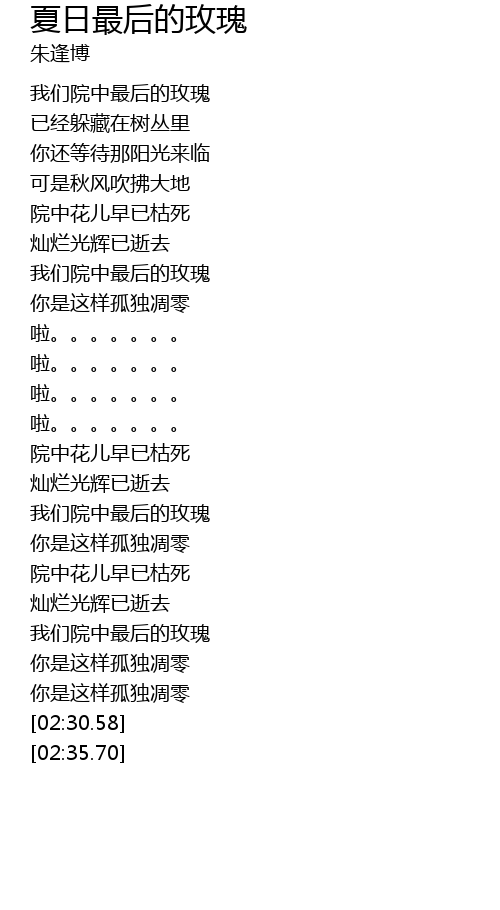 夏日最后的玫瑰
朱逢博

我们院中最后的玫瑰
已经躲藏在树丛里
你还等待那阳光来临
可是秋风吹拂大地
院中花儿早已枯死
灿烂光辉已逝去
我们院中最后的玫瑰
你是这样孤独凋零
啦。。。。。。。
啦。。。。。。。
啦。。。。。。。
啦。。。。。。。
院中花儿早已枯死
灿烂光辉已逝去
我们院中最后的玫瑰
你是这样孤独凋零
院中花儿早已枯死
灿烂光辉已逝去
我们院中最后的玫瑰
你是这样孤独凋零
你是这样孤独凋零
[02:30.58]
[02:35.70]